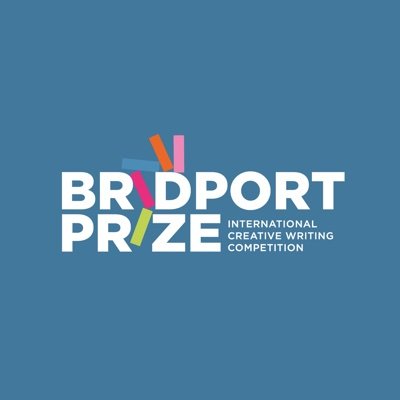 BRIDPORT PRIZE
INTERNATIONAL CREATIVE WRITING COMPETITION